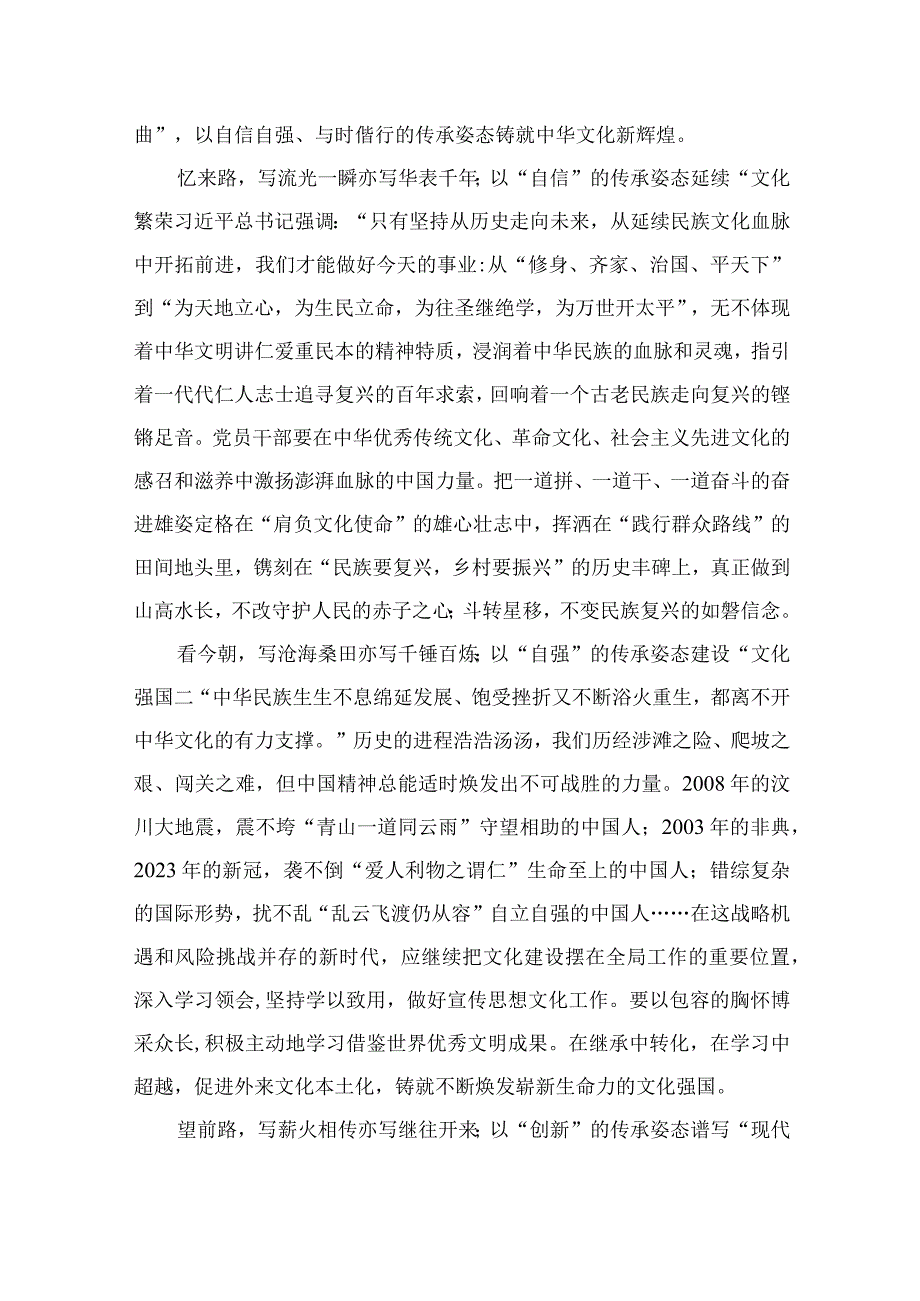 曲”，以自信自强、与时偕行的传承姿态铸就中华文化新辉煌。

忆来路，写流光一瞬亦写华表千年;以“自信”的传承姿态延续“文化繁荣习近平总书记强调：“只有坚持从历史走向未来，从延续民族文化血脉中开拓前进，我们才能做好今天的事业:从“修身、齐家、治国、平天下”到“为天地立心，为生民立命，为往圣继绝学，为万世开太平”，无不体现着中华文明讲仁爱重民本的精神特质，浸润着中华民族的血脉和灵魂，指引着一代代仁人志士追寻复兴的百年求索，回响着一个古老民族走向复兴的铿锵足音。党员干部要在中华优秀传统文化、革命文化、社会主义先进文化的感召和滋养中激扬澎湃血脉的中国力量。把一道拼、一道干、一道奋斗的奋进雄姿定格在“肩负文化使命”的雄心壮志中，挥洒在“践行群众路线”的田间地头里，镌刻在“民族要复兴，乡村要振兴”的历史丰碑上，真正做到山高水长，不改守护人民的赤子之心;斗转星移，不变民族复兴的如磐信念。

看今朝，写沧海桑田亦写千锤百炼;以“自强”的传承姿态建设“文化强国二“中华民族生生不息绵延发展、饱受挫折又不断浴火重生，都离不开中华文化的有力支撑。”历史的进程浩浩汤汤，我们历经涉滩之险、爬坡之艰、闯关之难，但中国精神总能适时焕发出不可战胜的力量。2008年的汶川大地震，震不垮“青山一道同云雨”守望相助的中国人；2003年的非典，2023年的新冠，袭不倒“爱人利物之谓仁”生命至上的中国人；错综复杂的国际形势，扰不乱“乱云飞渡仍从容”自立自强的中国人……在这战略机遇和风险挑战并存的新时代，应继续把文化建设摆在全局工作的重要位置，深入学习领会,坚持学以致用，做好宣传思想文化工作。要以包容的胸怀博采众长,积极主动地学习借鉴世界优秀文明成果。在继承中转化，在学习中超越，促进外来文化本土化，铸就不断焕发崭新生命力的文化强国。

望前路，写薪火相传亦写继往开来;以“创新”的传承姿态谱写“现代